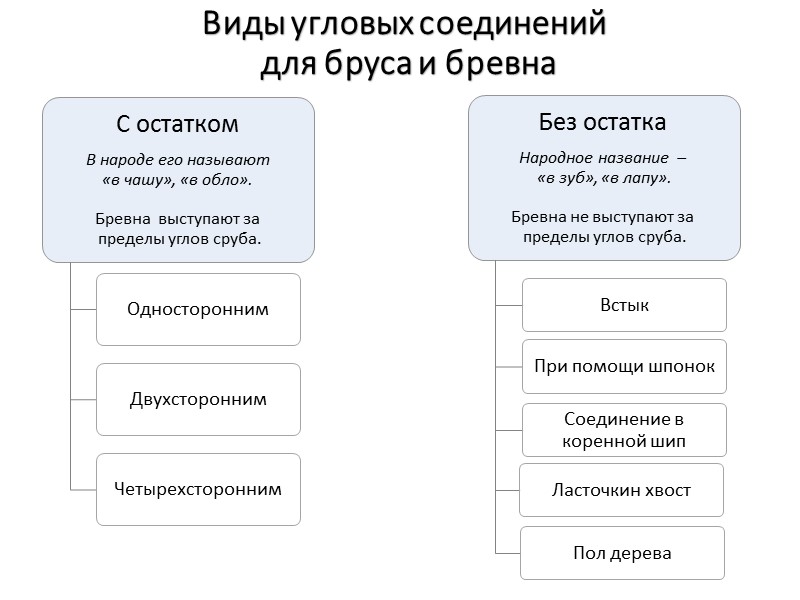 Виды угловых соединений для бруса и бревна

С остатком

В народе его называют «в чашу», «в обло».

Бревна выступают за пределы углов сруба.

Односторонним

Двухсторонним

Четырехсторонним

Без остатка

Народное название – «в зуб», «в лапу».

Бревна не выступают за пределы углов сруба.

Встык

При помощи шпонок

Соединение в коренной шип

Ласточкин хвост

Пол дерева